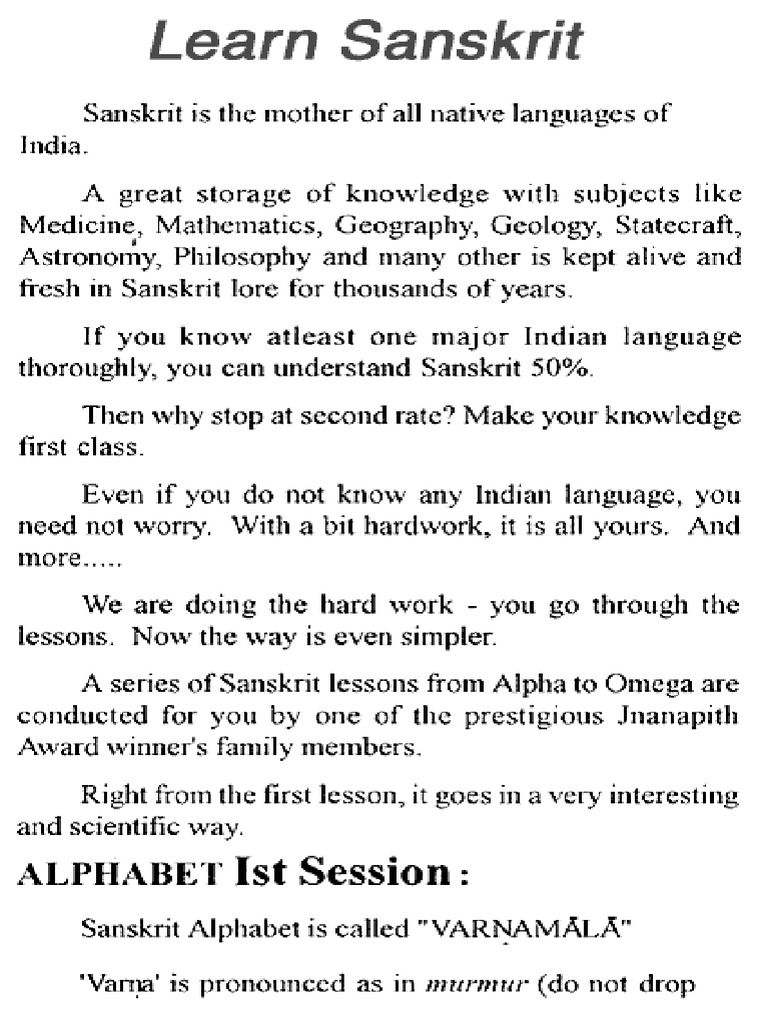 Learn Sanskrit

Sanskrit is the mother of all native languages of India.

A great storage of knowledge with subjects like Medicine, Mathematics, Geography, Geology, Statecraft, Astronomy, Philosophy and many other is kept alive and fresh in Sanskrit lore for thousands of years.

If you know atleast one major Indian language thoroughly, you can understand Sanskrit 50%.

Then why stop at second rate? Make your knowledge first class.

Even if you do not know any Indian language, you need not worry. With a bit hardwork, it is all yours. And more.....

We are doing the hard work - you go through the lessons. Now the way is even simpler.

A series of Sanskrit lessons from Alpha to Omega are conducted for you by one of the prestigious Jnanapith Award winner's family members.

Right from the first lesson, it goes in a very interesting and scientific way.

ALPHABET Ist Session :

Sanskrit Alphabet is called "VARṆAMĀLĀ"

'Varṇa' is pronounced as in murmur (do not drop